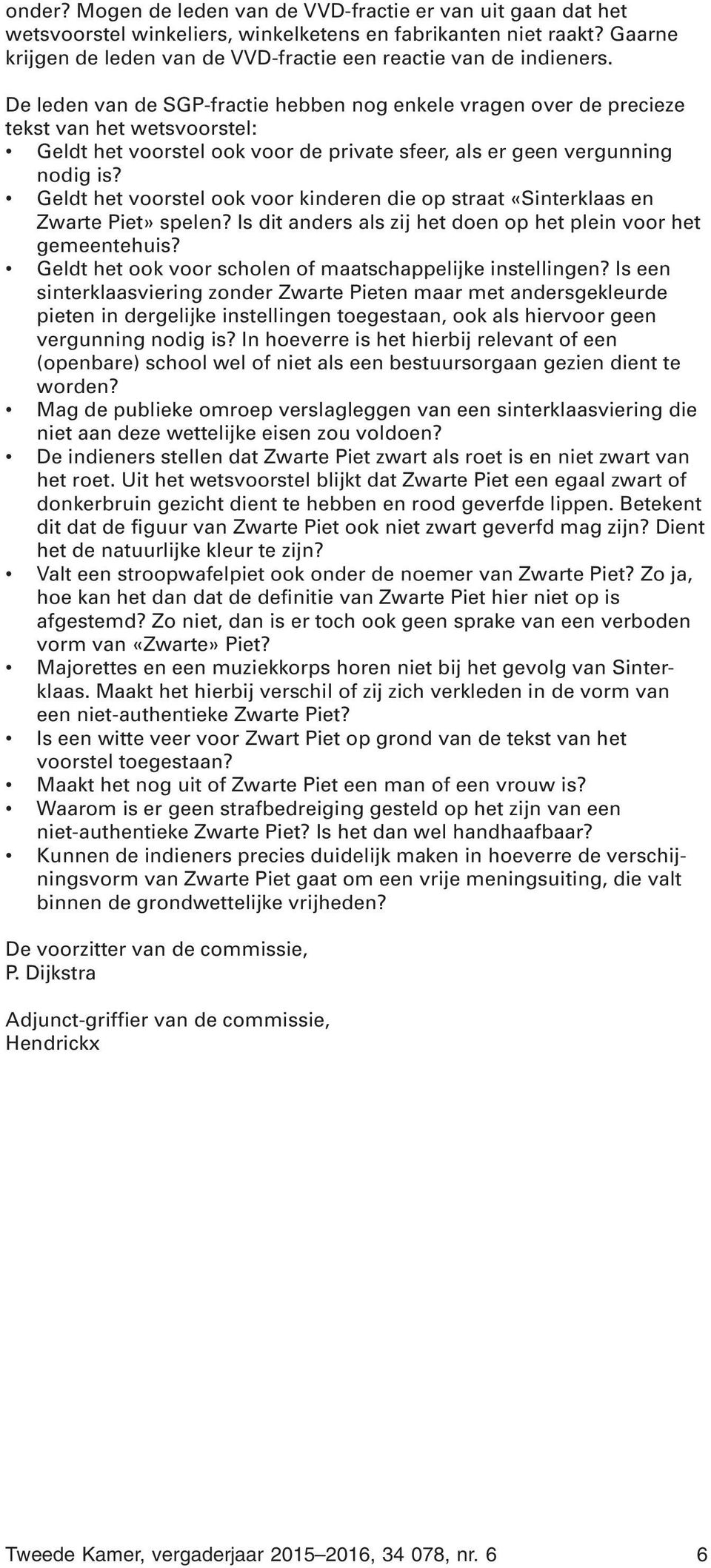 onder? Mogen de leden van de VVD-fractie er van uit gaan dat het wetsvoorstel winkeliers, winkelketens en fabrikanten niet raakt? Gaarne krijgen de leden van de VVD-fractie een reactie van de indieners.

De leden van de SGP-fractie hebben nog enkele vragen over de precieze tekst van het wetsvoorstel:
• Geldt het voorstel ook voor de private sfeer, als er geen vergunning nodig is?
• Geldt het voorstel ook voor kinderen die op straat «Sinterklaas en Zwarte Piet» spelen? Is dit anders als zij het doen op het plein voor het gemeentehuis?
• Geldt het ook voor scholen of maatschappelijke instellingen? Is een sinterklaasviering zonder Zwarte Pieten maar met andersgekleurde pieten in dergelijke instellingen toegestaan, ook als hiervoor geen vergunning nodig is? In hoeverre is het hierbij relevant of een (openbare) school wel of niet als een bestuursorgaan gezien dient te worden?
• Mag de publieke omroep verslagleggen van een sinterklaasviering die niet aan deze wettelijke eisen zou voldoen?
• De indieners stellen dat Zwarte Piet zwart als roet is en niet zwart van het roet. Uit het wetsvoorstel blijkt dat Zwarte Piet een egaal zwart of donkerbruin gezicht dient te hebben en rood geverfde lippen. Betekent dit dat de figuur van Zwarte Piet ook niet zwart geverfd mag zijn? Dient het de natuurlijke kleur te zijn?
• Valt een stroopwafelpiet ook onder de noemer van Zwarte Piet? Zo ja, hoe kan het dan dat de definitie van Zwarte Piet hier niet op is afgestemd? Zo niet, dan is er toch ook geen sprake van een verboden vorm van «Zwarte» Piet?
• Majorettes en een muziekkorps horen niet bij het gevolg van Sinterklaas. Maakt het hierbij verschil of zij zich verkleden in de vorm van een niet-authentieke Zwarte Piet?
• Is een witte veer voor Zwart Piet op grond van de tekst van het voorstel toegestaan?
• Maakt het nog uit of Zwarte Piet een man of een vrouw is?
• Waarom is er geen strafbedreiging gesteld op het zijn van een niet-authentieke Zwarte Piet? Is het dan wel handhaafbaar?
• Kunnen de indieners precies duidelijk maken in hoeverre de verschijningsvorm van Zwarte Piet gaat om een vrije meningsuiting, die valt binnen de grondwettelijke vrijheden?

De voorzitter van de commissie,
P. Dijkstra

Adjunct-griffier van de commissie,
Hendrickx

Tweede Kamer, vergaderjaar 2015–2016, 34 078, nr. 6 6